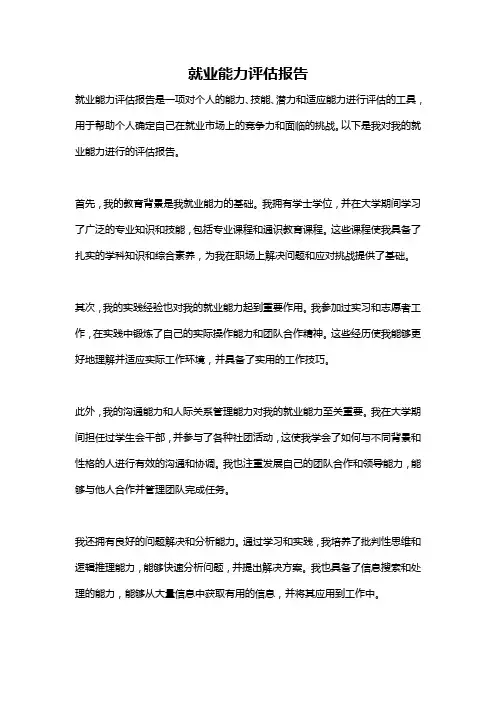 就业能力评估报告

就业能力评估报告是一项对个人的能力、技能、潜力和适应能力进行评估的工具，用于帮助个人确定自己在就业市场上的竞争力和面临的挑战。以下是我对我的就业能力进行的评估报告。

首先，我的教育背景是我就业能力的基础。我拥有学士学位，并在大学期间学习了广泛的专业知识和技能，包括专业课程和通识教育课程。这些课程使我具备了扎实的学科知识和综合素养，为我在职场上解决问题和应对挑战提供了基础。

其次，我的实践经验也对我的就业能力起到重要作用。我参加过实习和志愿者工作，在实践中锻炼了自己的实际操作能力和团队合作精神。这些经历使我能够更好地理解并适应实际工作环境，并具备了实用的工作技巧。

此外，我的沟通能力和人际关系管理能力对我的就业能力至关重要。我在大学期间担任过学生会干部，并参与了各种社团活动，这使我学会了如何与不同背景和性格的人进行有效的沟通和协调。我也注重发展自己的团队合作和领导能力，能够与他人合作并管理团队完成任务。

我还拥有良好的问题解决和分析能力。通过学习和实践，我培养了批判性思维和逻辑推理能力，能够快速分析问题，并提出解决方案。我也具备了信息搜索和处理的能力，能够从大量信息中获取有用的信息，并将其应用到工作中。